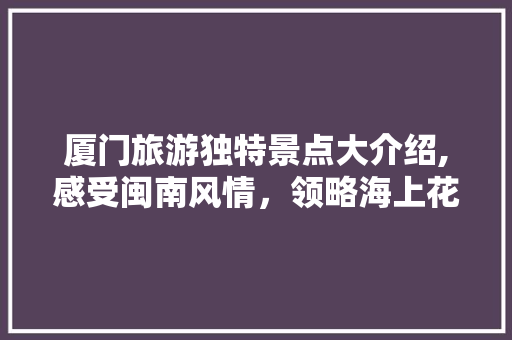 厦门旅游独特景点大介绍,感受闽南风情，领略海上花